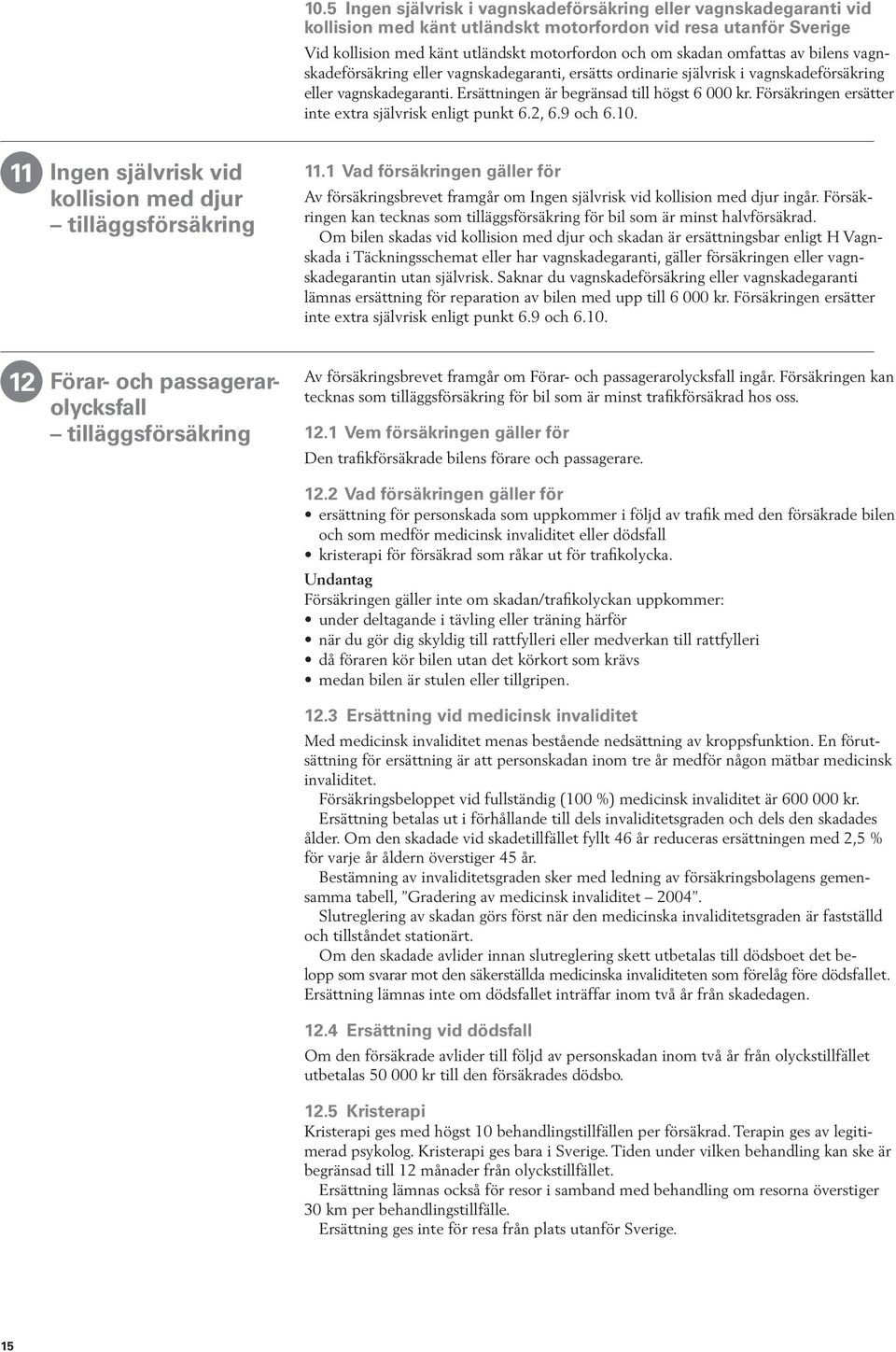 10.5 Ingen självrisk i vagnskadeförsäkring eller vagnskadegaranti vid kollision med känt utländskt motorfordon vid resa utanför Sverige

Vid kollision med känt utländskt motorfordon och om skadan omfattas av bilens vagnskadeförsäkring eller vagnskadegaranti, ersätts ordinarie självrisk i vagnskadeförsäkring eller vagnskadegaranti. Ersättningen är begränsad till högst 6 000 kr. Försäkringen ersätter inte extra självrisk enligt punkt 6.2, 6.9 och 6.10.

11 Ingen självrisk vid kollision med djur – tilläggsförsäkring

11.1 Vad försäkringen gäller för

Av försäkringsbrevet framgår om Ingen självrisk vid kollision med djur ingår. Försäkringen kan tecknas som tilläggsförsäkring för bil som är minst halvförsäkrad.

Om bilen skadas vid kollision med djur och skadan är ersättningsbar enligt H Vagnskada i Täckningsschemat eller har vagnskadegaranti, gäller försäkringen eller vagnskadegarantin utan självrisk. Saknar du vagnskadeförsäkring eller vagnskadegaranti lämnas ersättning för reparation av bilen med upp till 6 000 kr. Försäkringen ersätter inte extra självrisk enligt punkt 6.9 och 6.10.

12 Förar- och passagerarolycksfall – tilläggsförsäkring

Av försäkringsbrevet framgår om Förar- och passagerarolycksfall ingår. Försäkringen kan tecknas som tilläggsförsäkring för bil som är minst trafikförsäkrad hos oss.

12.1 Vem försäkringen gäller för

Den trafikförsäkrade bilens förare och passagerare.

12.2 Vad försäkringen gäller för

• ersättning för personskada som uppkommer i följd av trafik med den försäkrade bilen och som medför medicinsk invaliditet eller dödsfall
• kristerapi för försäkrad som råkar ut för trafikolycka.

Undantag
Försäkringen gäller inte om skadan/trafikolyckan uppkommer:
• under deltagande i tävling eller träning härför
• när du gör dig skyldig till rattfylleri eller medverkan till rattfylleri
• då föraren kör bilen utan det körkort som krävs
• medan bilen är stulen eller tillgripen.

12.3 Ersättning vid medicinsk invaliditet

Med medicinsk invaliditet menas bestående nedsättning av kroppsfunktion. En förutsättning för ersättning är att personskadan inom tre år medför någon mätbar medicinsk invaliditet.

Försäkringsbeloppet vid fullständig (100 %) medicinsk invaliditet är 600 000 kr.

Ersättning betalas ut i förhållande till dels invaliditetsgraden och dels den skadades ålder. Om den skadade vid skadetillfället fyllt 46 år reduceras ersättningen med 2,5 % för varje år åldern överstiger 45 år.

Bestämning av invaliditetsgraden sker med ledning av försäkringsbolagens gemensamma tabell, ”Gradering av medicinsk invaliditet – 2004”.

Slutreglering av skadan görs först när den medicinska invaliditetsgraden är fastställd och tillståndet stationärt.

Om den skadade avlider innan slutreglering skett utbetalas till dödsboet det belopp som svarar mot den säkerställda medicinska invaliditeten som förelåg före dödsfallet. Ersättning lämnas inte om dödsfallet inträffar inom två år från skadedagen.

12.4 Ersättning vid dödsfall

Om den försäkrade avlider till följd av personskadan inom två år från olyckstillfället utbetalas 50 000 kr till den försäkrades dödsbo.

12.5 Kristerapi

Kristerapi ges med högst 10 behandlingstillfällen per försäkrad. Terapin ges av legitimerad psykolog. Kristerapi ges bara i Sverige. Tiden under vilken behandling kan ske är begränsad till 12 månader från olyckstillfället.

Ersättning lämnas också för resor i samband med behandling om resorna överstiger 30 km per behandlingstillfälle.

Ersättning ges inte för resa från plats utanför Sverige.

15